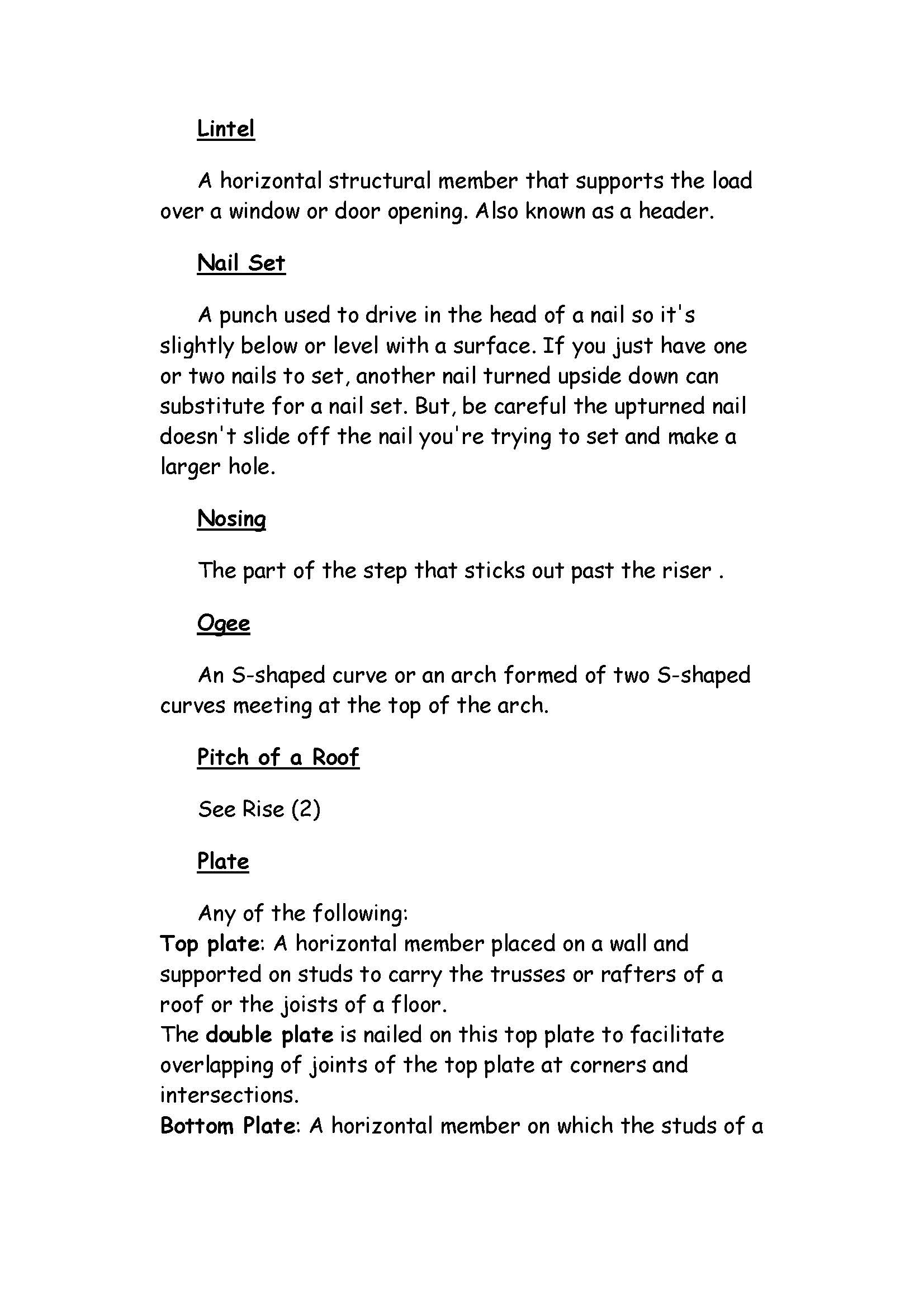 Lintel

A horizontal structural member that supports the load over a window or door opening. Also known as a header.

Nail Set

A punch used to drive in the head of a nail so it's slightly below or level with a surface. If you just have one or two nails to set, another nail turned upside down can substitute for a nail set. But, be careful the upturned nail doesn't slide off the nail you're trying to set and make a larger hole.

Nosing

The part of the step that sticks out past the riser .

Ogee

An S-shaped curve or an arch formed of two S-shaped curves meeting at the top of the arch.

Pitch of a Roof

See Rise (2)

Plate

Any of the following:
Top plate: A horizontal member placed on a wall and supported on studs to carry the trusses or rafters of a roof or the joists of a floor.
The double plate is nailed on this top plate to facilitate overlapping of joints of the top plate at corners and intersections.
Bottom Plate: A horizontal member on which the studs of a